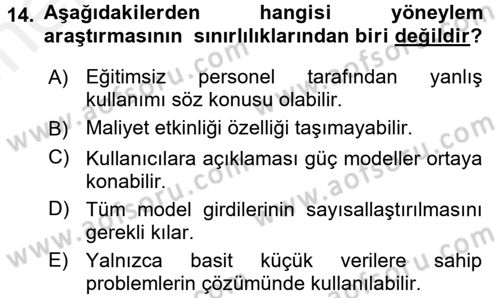 14. Aşağıdakilerden hangisi yöneylem araştırmasının sınırlılıklarından biri değildir?

A) Eğitimsiz personel tarafından yanlış kullanımı söz konusu olabilir.

B) Maliyet etkinliği özelliği taşımayabilir.

C) Kullanıcılara açıklaması güç modeller ortaya konabilir.

D) Tüm model girdilerinin sayısallaştırılmasını gerekli kılar.

E) Yalnızca basit küçük verilere sahip problemlerin çözümünde kullanılabilir.

www.aofsoru.com